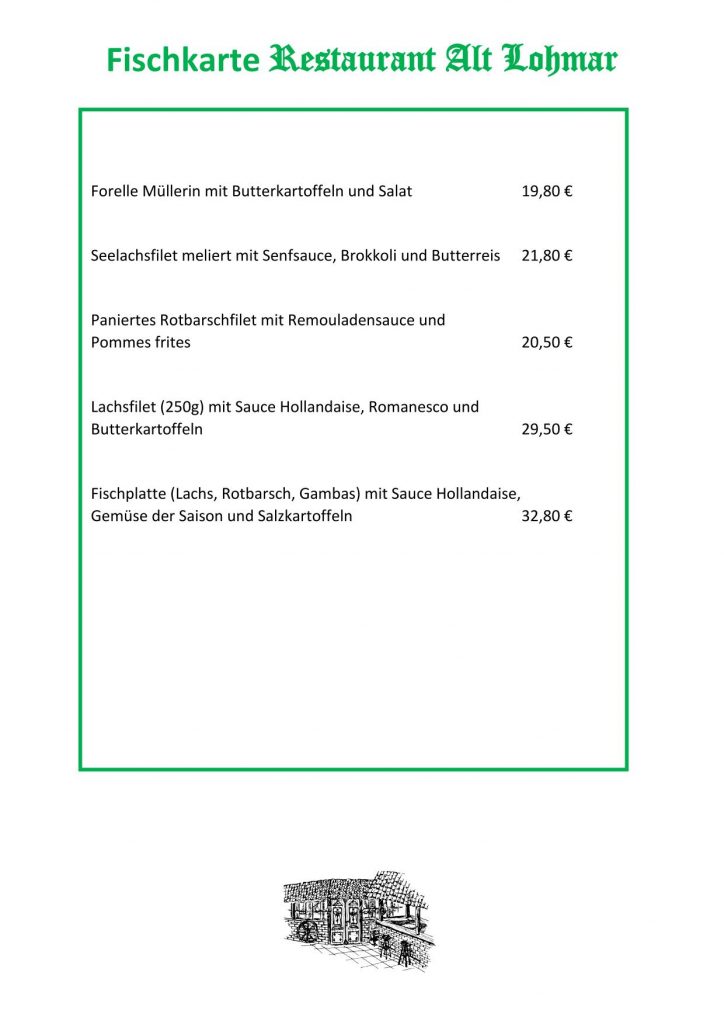 Fischkarte Restaurant Alt Lohmar

Forelle Müllerin mit Butterkartoffeln und Salat 19,80 €

Seelachsfilet meliert mit Senfsauce, Brokkoli und Butterreis 21,80 €

Paniertes Rotbarschfilet mit Remouladensauce und Pommes frites 20,50 €

Lachsfilet (250g) mit Sauce Hollandaise, Romanesco und Butterkartoffeln 29,50 €

Fischplatte (Lachs, Rotbarsch, Gambas) mit Sauce Hollandaise, Gemüse der Saison und Salzkartoffeln 32,80 €